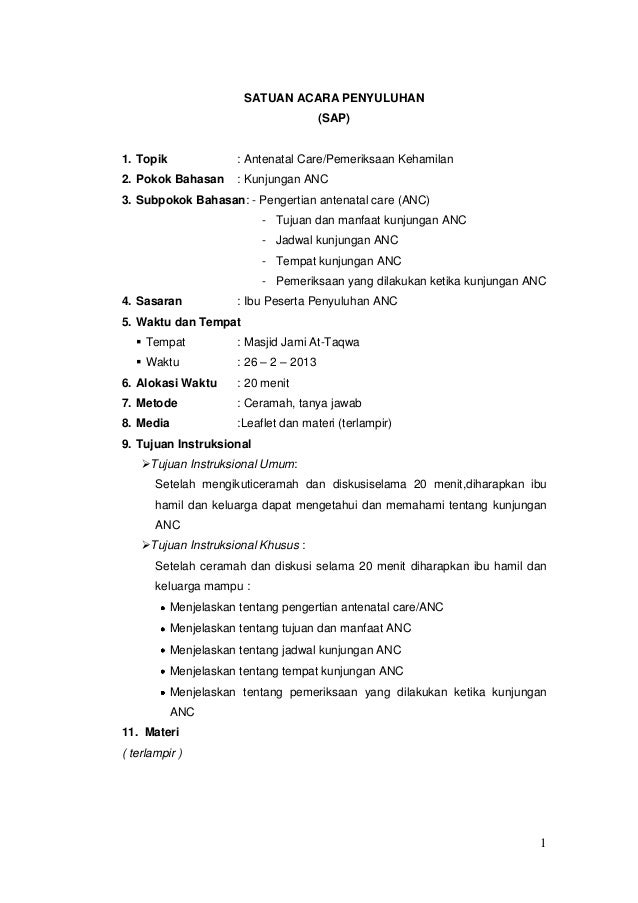 SATUAN ACARA PENYULUHAN
(SAP)

1. Topik : Antenatal Care/Pemeriksaan Kehamilan
2. Pokok Bahasan : Kunjungan ANC
3. Subpokok Bahasan: - Pengertian antenatal care (ANC)
- Tujuan dan manfaat kunjungan ANC
- Jadwal kunjungan ANC
- Tempat kunjungan ANC
- Pemeriksaan yang dilakukan ketika kunjungan ANC
4. Sasaran : Ibu Peserta Penyuluhan ANC
5. Waktu dan Tempat
▪ Tempat : Masjid Jami At-Taqwa
▪ Waktu : 26 – 2 – 2013
6. Alokasi Waktu : 20 menit
7. Metode : Ceramah, tanya jawab
8. Media :Leaflet dan materi (terlampir)
9. Tujuan Instruksional
➢Tujuan Instruksional Umum:
Setelah mengikuticeramah dan diskusiselama 20 menit,diharapkan ibu hamil dan keluarga dapat mengetahui dan memahami tentang kunjungan ANC
➢Tujuan Instruksional Khusus :
Setelah ceramah dan diskusi selama 20 menit diharapkan ibu hamil dan keluarga mampu :
• Menjelaskan tentang pengertian antenatal care/ANC
• Menjelaskan tentang tujuan dan manfaat ANC
• Menjelaskan tentang jadwal kunjungan ANC
• Menjelaskan tentang tempat kunjungan ANC
• Menjelaskan tentang pemeriksaan yang dilakukan ketika kunjungan ANC
11. Materi
( terlampir )

1